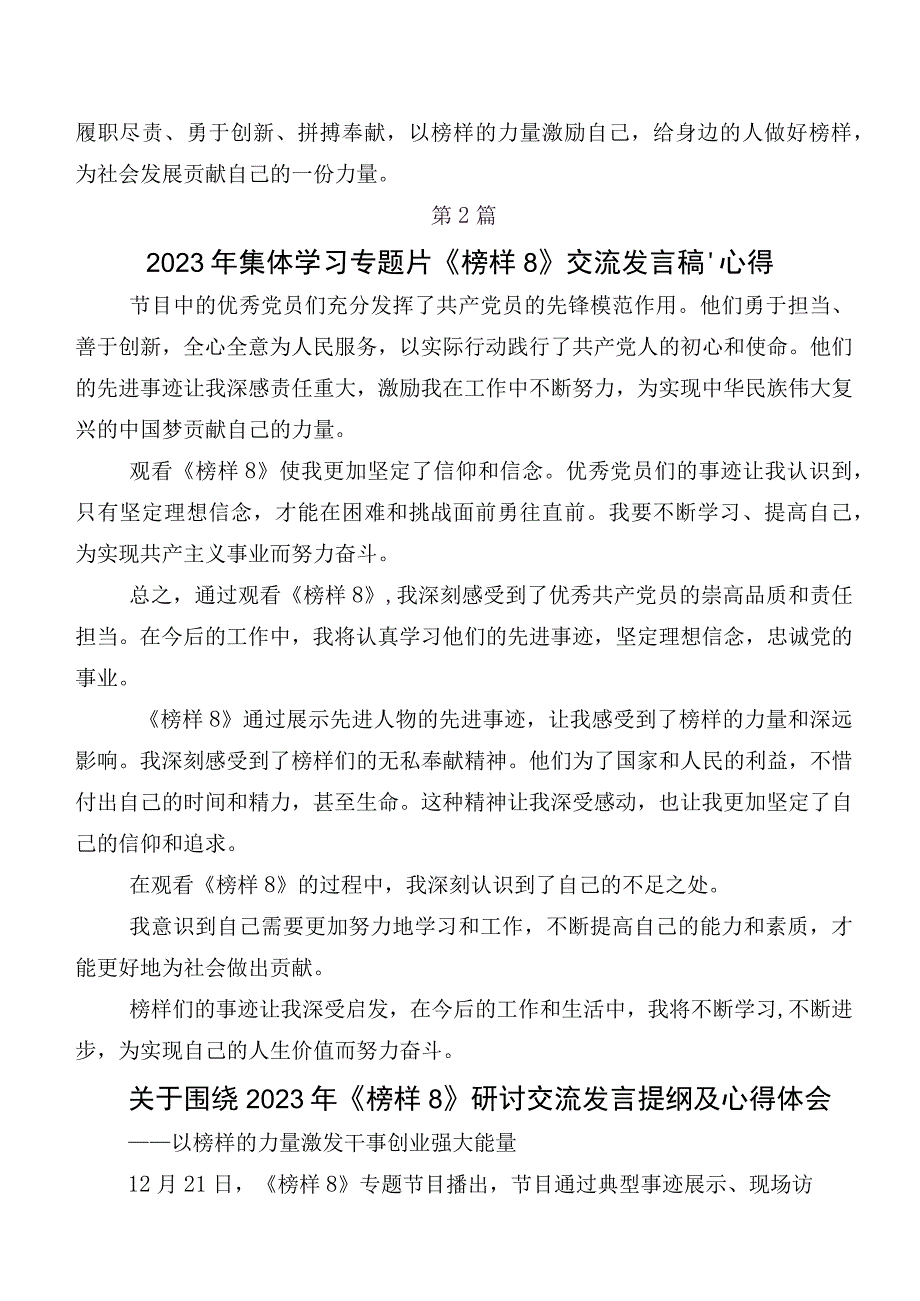 履职尽责、勇于创新、拼搏奉献，以榜样的力量激励自己，给身边的人做好榜样，为社会发展贡献自己的一份力量。

第2篇

2023年集体学习专题片《榜样8》交流发言稿'心得

节目中的优秀党员们充分发挥了共产党员的先锋模范作用。他们勇于担当、善于创新，全心全意为人民服务，以实际行动践行了共产党人的初心和使命。他们的先进事迹让我深感责任重大，激励我在工作中不断努力，为实现中华民族伟大复兴的中国梦贡献自己的力量。

观看《榜样8》使我更加坚定了信仰和信念。优秀党员们的事迹让我认识到，只有坚定理想信念，才能在困难和挑战面前勇往直前。我要不断学习、提高自己，为实现共产主义事业而努力奋斗。

总之，通过观看《榜样8》,我深刻感受到了优秀共产党员的崇高品质和责任担当。在今后的工作中，我将认真学习他们的先进事迹，坚定理想信念，忠诚党的事业。

《榜样8》通过展示先进人物的先进事迹，让我感受到了榜样的力量和深远影响。我深刻感受到了榜样们的无私奉献精神。他们为了国家和人民的利益，不惜付出自己的时间和精力，甚至生命。这种精神让我深受感动，也让我更加坚定了自己的信仰和追求。

在观看《榜样8》的过程中，我深刻认识到了自己的不足之处。

我意识到自己需要更加努力地学习和工作，不断提高自己的能力和素质，才能更好地为社会做出贡献。

榜样们的事迹让我深受启发，在今后的工作和生活中，我将不断学习,不断进步，为实现自己的人生价值而努力奋斗。

关于围绕2023年《榜样8》研讨交流发言提纲及心得体会

——以榜样的力量激发干事创业强大能量

12月21日，《榜样8》专题节目播出，节目通过典型事迹展示、现场访